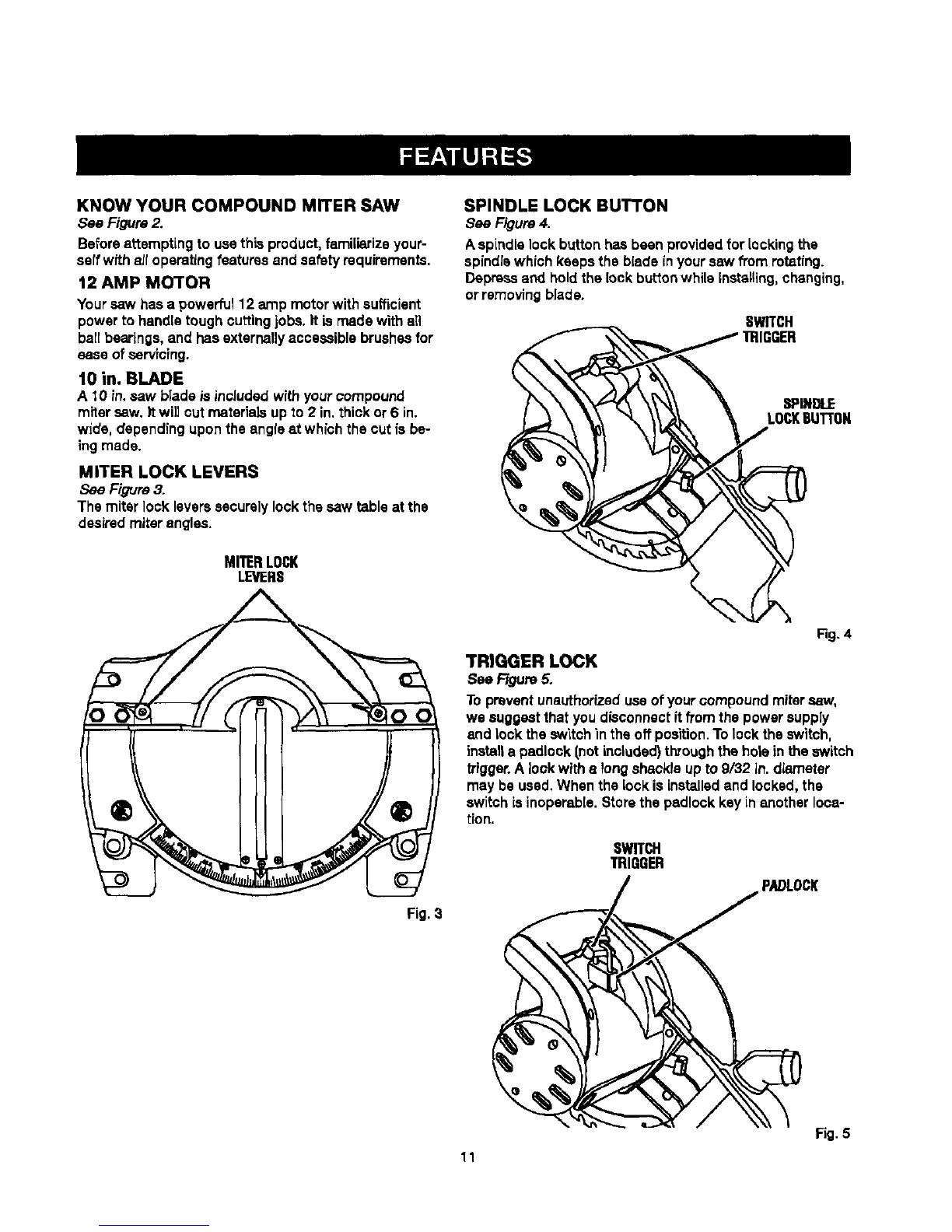 FEATURES

KNOW YOUR COMPOUND MITER SAW
See Figure 2.

Before attempting to use this product, familiarize yourself with all operating features and safety requirements.

12 AMP MOTOR

Your saw has a powerful 12 amp motor with sufficient power to handle tough cutting jobs. It is made with all ball bearings, and has externally accessible brushes for ease of servicing.

10 in. BLADE

A 10 in. saw blade is included with your compound miter saw. It will cut materials up to 2 in. thick or 6 in. wide, depending upon the angle at which the cut is being made.

MITER LOCK LEVERS
See Figure 3.

The miter lock levers securely lock the saw table at the desired miter angles.

MITER LOCK LEVERS

Fig. 3

SPINDLE LOCK BUTTON
See Figure 4.

A spindle lock button has been provided for locking the spindle which keeps the blade in your saw from rotating. Depress and hold the lock button while installing, changing, or removing blade.

SWITCH TRIGGER

SPINDLE LOCK BUTTON

Fig. 4

TRIGGER LOCK
See Figure 5.

To prevent unauthorized use of your compound miter saw, we suggest that you disconnect it from the power supply and lock the switch in the off position. To lock the switch, install a padlock (not included) through the hole in the switch trigger. A lock with a long shackle up to 9/32 in. diameter may be used. When the lock is installed and locked, the switch is inoperable. Store the padlock key in another location.

SWITCH TRIGGER

PADLOCK

Fig. 5

11